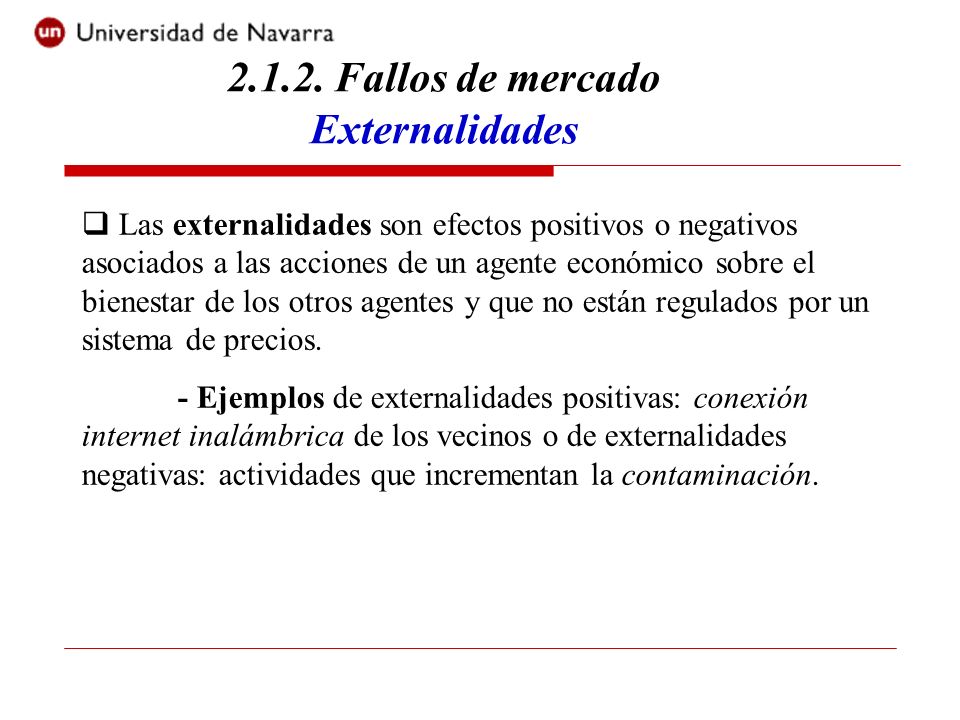 un Universidad de Navarra

2.1.2. Fallos de mercado
Externalidades

❑ Las externalidades son efectos positivos o negativos asociados a las acciones de un agente económico sobre el bienestar de los otros agentes y que no están regulados por un sistema de precios.

- Ejemplos de externalidades positivas: conexión internet inalámbrica de los vecinos o de externalidades negativas: actividades que incrementan la contaminación.